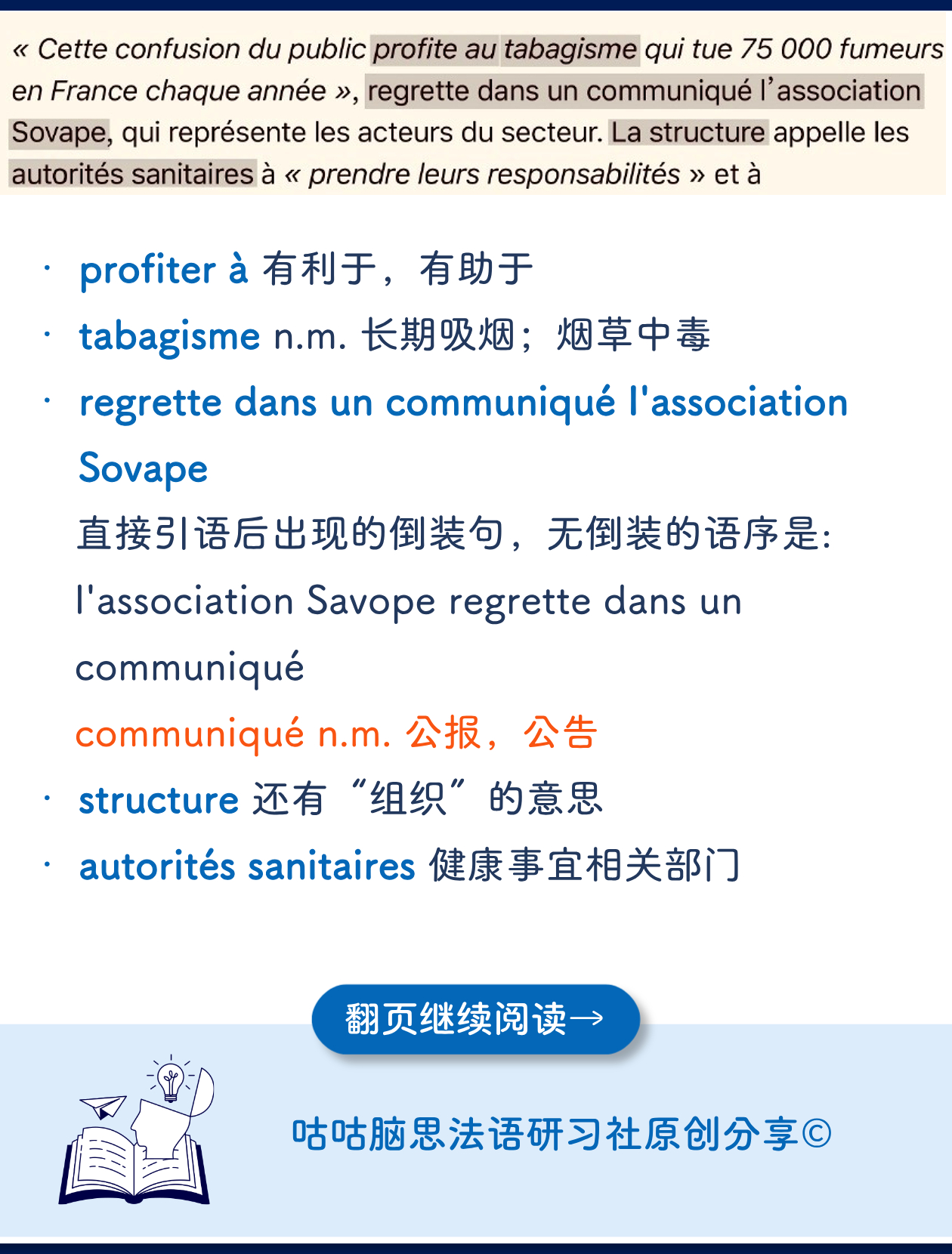 « Cette confusion du public profite au tabagisme qui tue 75 000 fumeurs en France chaque année », regrette dans un communiqué l'association Sovape, qui représente les acteurs du secteur. La structure appelle les autorités sanitaires à « prendre leurs responsabilités » et à

· profiter à 有利于，有助于

· tabagisme n.m. 长期吸烟；烟草中毒

· regrette dans un communiqué l'association Sovape

直接引语后出现的倒装句，无倒装的语序是: l'association Savope regrette dans un communiqué

communiqué n.m. 公报，公告

· structure 还有“组织”的意思

· autorités sanitaires 健康事宜相关部门

翻页继续阅读→

咕咕脑思法语研习社原创分享©